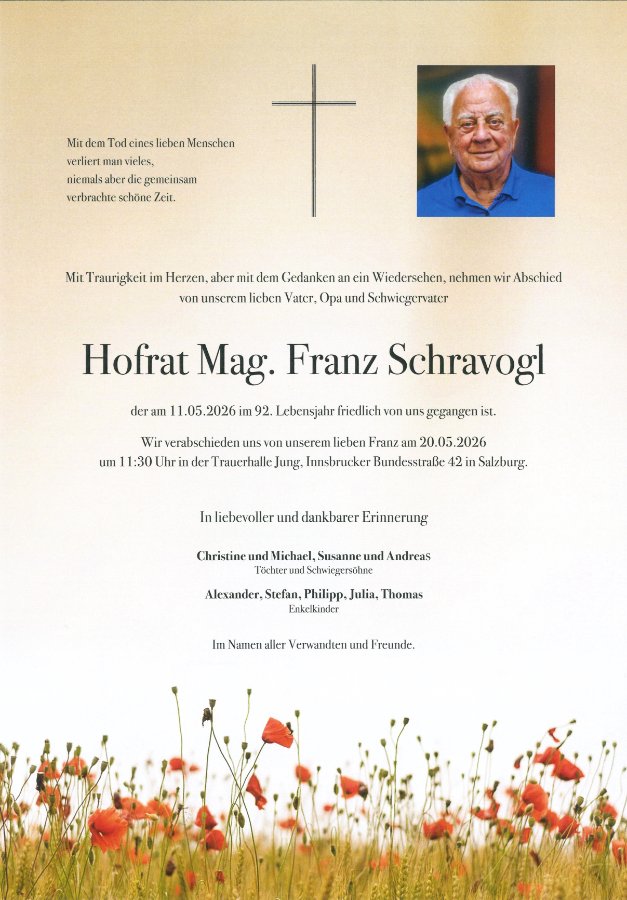 Mit dem Tod eines lieben Menschen verliert man vieles, niemals aber die gemeinsam verbrachte schöne Zeit.

Mit Traurigkeit im Herzen, aber mit dem Gedanken an ein Wiedersehen, nehmen wir Abschied von unserem lieben Vater, Opa und Schwiegervater

Hofrat Mag. Franz Schravogl

der am 11.05.2026 im 92. Lebensjahr friedlich von uns gegangen ist.

Wir verabschieden uns von unserem lieben Franz am 20.05.2026 um 11:30 Uhr in der Trauerhalle Jung, Innsbrucker Bundesstraße 42 in Salzburg.

In liebevoller und dankbarer Erinnerung

Christine und Michael, Susanne und Andreas
Töchter und Schwiegersöhne

Alexander, Stefan, Philipp, Julia, Thomas
Enkelkinder

Im Namen aller Verwandten und Freunde.